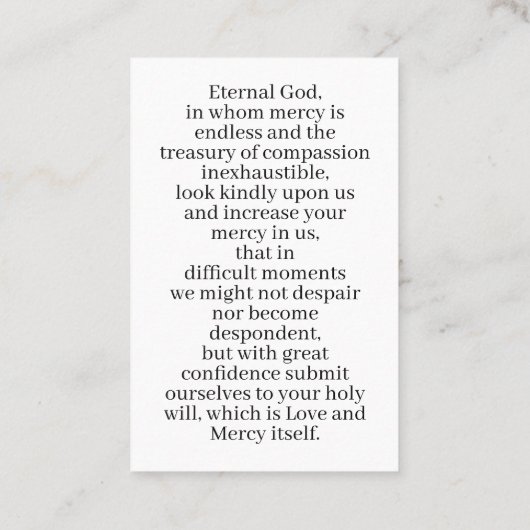 Eternal God,
in whom mercy is
endless and the
treasury of compassion
inexhaustible,
look kindly upon us
and increase your
mercy in us,
that in
difficult moments
we might not despair
nor become
despondent,
but with great
confidence submit
ourselves to your holy
will, which is Love and
Mercy itself.